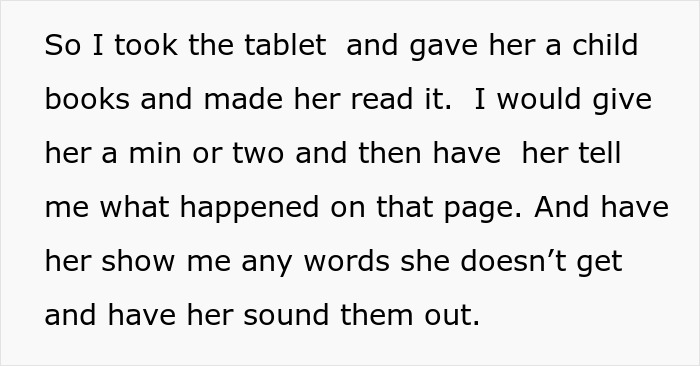 So I took the tablet and gave her a child books and made her read it. I would give her a min or two and then have her tell me what happened on that page. And have her show me any words she doesn’t get and have her sound them out.